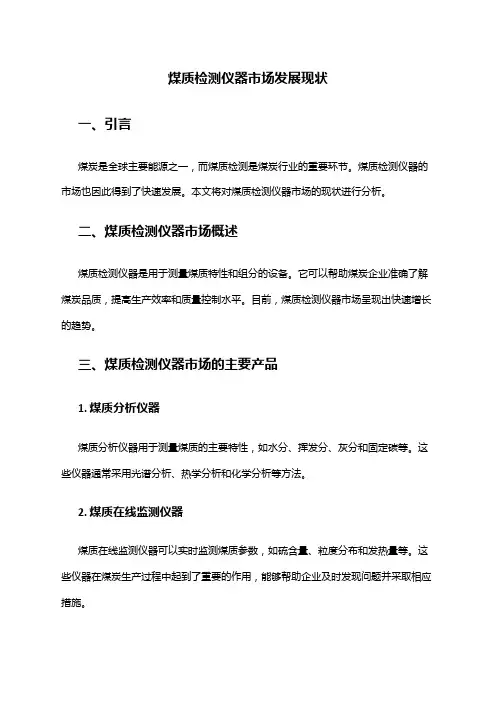 煤质检测仪器市场发展现状

一、引言

煤炭是全球主要能源之一，而煤质检测是煤炭行业的重要环节。煤质检测仪器的市场也因此得到了快速发展。本文将对煤质检测仪器市场的现状进行分析。

二、煤质检测仪器市场概述

煤质检测仪器是用于测量煤质特性和组分的设备。它可以帮助煤炭企业准确了解煤炭品质，提高生产效率和质量控制水平。目前，煤质检测仪器市场呈现出快速增长的趋势。

三、煤质检测仪器市场的主要产品

1. 煤质分析仪器

煤质分析仪器用于测量煤质的主要特性，如水分、挥发分、灰分和固定碳等。这些仪器通常采用光谱分析、热学分析和化学分析等方法。

2. 煤质在线监测仪器

煤质在线监测仪器可以实时监测煤质参数，如硫含量、粒度分布和发热量等。这些仪器在煤炭生产过程中起到了重要的作用，能够帮助企业及时发现问题并采取相应措施。